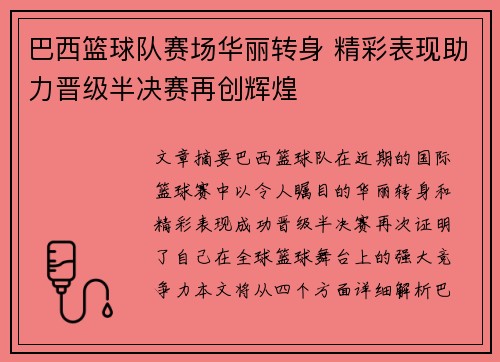 巴西篮球队赛场华丽转身 精彩表现助力晋级半决赛再创辉煌

文章摘要巴西篮球队在近期的国际篮球赛中以令人瞩目的华丽转身和精彩表现成功晋级半决赛再次证明了自己在全球篮球舞台上的强大竞争力本文将从四个方面详细解析巴